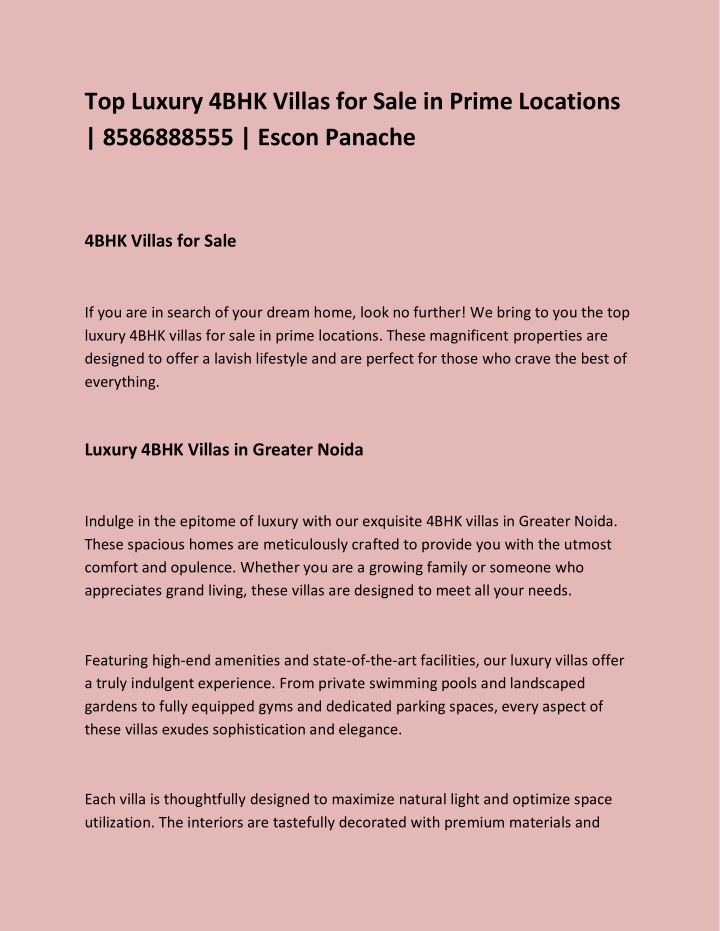 Top Luxury 4BHK Villas for Sale in Prime Locations | 8586888555 | Escon Panache

4BHK Villas for Sale

If you are in search of your dream home, look no further! We bring to you the top luxury 4BHK villas for sale in prime locations. These magnificent properties are designed to offer a lavish lifestyle and are perfect for those who crave the best of everything.

Luxury 4BHK Villas in Greater Noida

Indulge in the epitome of luxury with our exquisite 4BHK villas in Greater Noida. These spacious homes are meticulously crafted to provide you with the utmost comfort and opulence. Whether you are a growing family or someone who appreciates grand living, these villas are designed to meet all your needs.

Featuring high-end amenities and state-of-the-art facilities, our luxury villas offer a truly indulgent experience. From private swimming pools and landscaped gardens to fully equipped gyms and dedicated parking spaces, every aspect of these villas exudes sophistication and elegance.

Each villa is thoughtfully designed to maximize natural light and optimize space utilization. The interiors are tastefully decorated with premium materials and